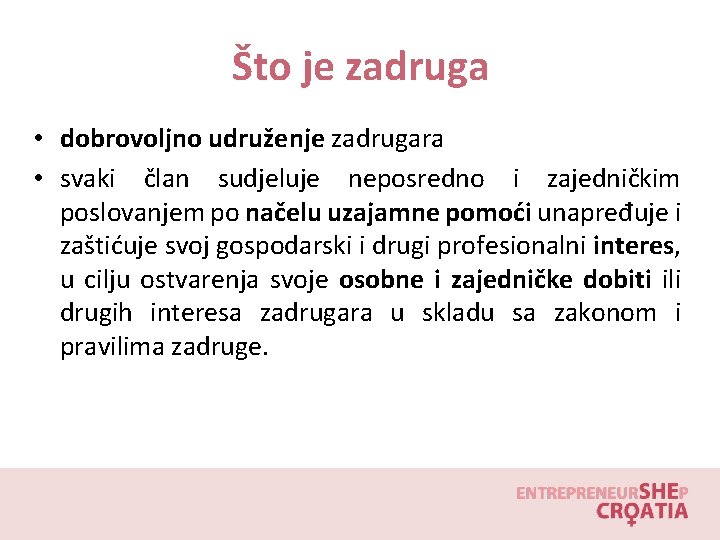 Što je zadruga

• dobrovoljno udruženje zadrugara
• svaki član sudjeluje neposredno i zajedničkim poslovanjem po načelu uzajamne pomoći unapređuje i zaštićuje svoj gospodarski i drugi profesionalni interes, u cilju ostvarenja svoje osobne i zajedničke dobiti ili drugih interesa zadrugara u skladu sa zakonom i pravilima zadruge.

ENTREPRENEURSHEP
CROATIA